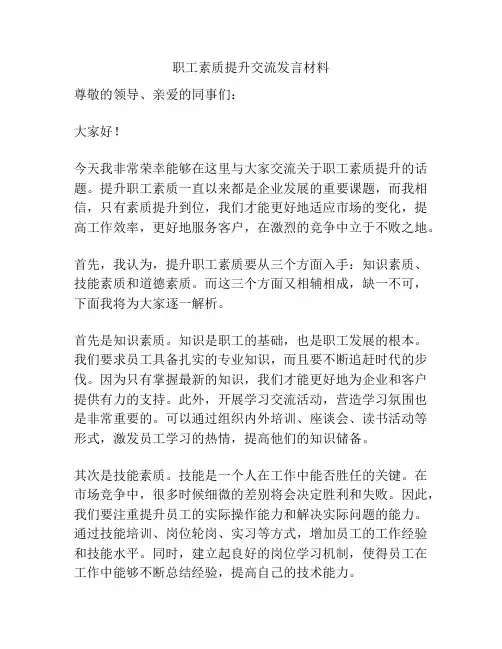 职工素质提升交流发言材料

尊敬的领导、亲爱的同事们：

大家好！

今天我非常荣幸能够在这里与大家交流关于职工素质提升的话题。提升职工素质一直以来都是企业发展的重要课题，而我相信，只有素质提升到位，我们才能更好地适应市场的变化，提高工作效率，更好地服务客户，在激烈的竞争中立于不败之地。

首先，我认为，提升职工素质要从三个方面入手：知识素质、技能素质和道德素质。而这三个方面又相辅相成，缺一不可，下面我将为大家逐一解析。

首先是知识素质。知识是职工的基础，也是职工发展的根本。我们要求员工具备扎实的专业知识，而且要不断追赶时代的步伐。因为只有掌握最新的知识，我们才能更好地为企业和客户提供有力的支持。此外，开展学习交流活动，营造学习氛围也是非常重要的。可以通过组织内外培训、座谈会、读书活动等形式，激发员工学习的热情，提高他们的知识储备。

其次是技能素质。技能是一个人在工作中能否胜任的关键。在市场竞争中，很多时候细微的差别将会决定胜利和失败。因此，我们要注重提升员工的实际操作能力和解决实际问题的能力。通过技能培训、岗位轮岗、实习等方式，增加员工的工作经验和技能水平。同时，建立起良好的岗位学习机制，使得员工在工作中能够不断总结经验，提高自己的技术能力。